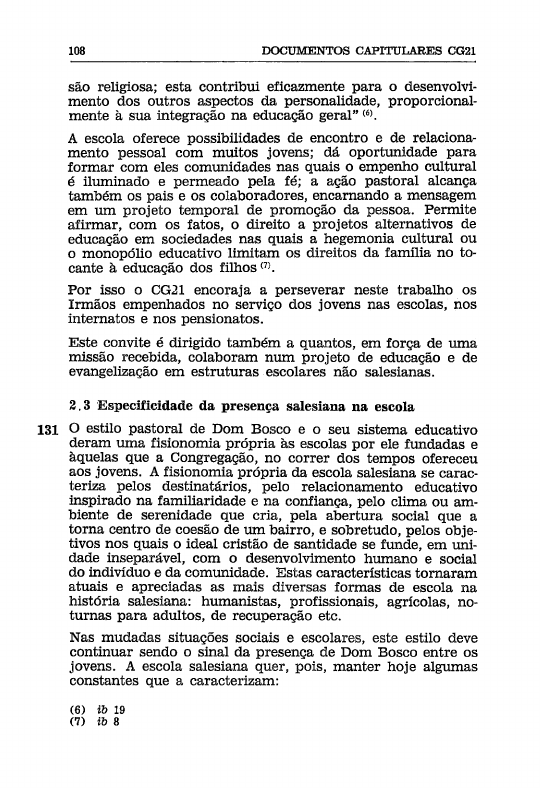 108 DOCUMENTOS CAPITULARES CG21

são religiosa; esta contribui eficazmente para o desenvolvimento dos outros aspectos da personalidade, proporcionalmente à sua integração na educação geral" $^{(6)}$.

A escola oferece possibilidades de encontro e de relacionamento pessoal com muitos jovens; dá oportunidade para formar com eles comunidades nas quais o empenho cultural é iluminado e permeado pela fé; a ação pastoral alcança também os pais e os colaboradores, encarnando a mensagem em um projeto temporal de promoção da pessoa. Permite afirmar, com os fatos, o direito a projetos alternativos de educação em sociedades nas quais a hegemonia cultural ou o monopólio educativo limitam os direitos da família no tocante à educação dos filhos $^{(7)}$.

Por isso o CG21 encoraja a perseverar neste trabalho os Irmãos empenhados no serviço dos jovens nas escolas, nos internatos e nos pensionatos.

Este convite é dirigido também a quantos, em força de uma missão recebida, colaboram num projeto de educação e de evangelização em estruturas escolares não salesianas.

2.3 Especificidade da presença salesiana na escola

131 O estilo pastoral de Dom Bosco e o seu sistema educativo deram uma fisionomia própria às escolas por ele fundadas e àquelas que a Congregação, no correr dos tempos ofereceu aos jovens. A fisionomia própria da escola salesiana se caracteriza pelos destinatários, pelo relacionamento educativo inspirado na familiaridade e na confiança, pelo clima ou ambiente de serenidade que cria, pela abertura social que a torna centro de coesão de um bairro, e sobretudo, pelos objetivos nos quais o ideal cristão de santidade se funde, em unidade inseparável, com o desenvolvimento humano e social do indivíduo e da comunidade. Estas características tornaram atuais e apreciadas as mais diversas formas de escola na história salesiana: humanistas, profissionais, agrícolas, noturnas para adultos, de recuperação etc.

Nas mudadas situações sociais e escolares, este estilo deve continuar sendo o sinal da presença de Dom Bosco entre os jovens. A escola salesiana quer, pois, manter hoje algumas constantes que a caracterizam:

(6) ib 19
(7) ib 8